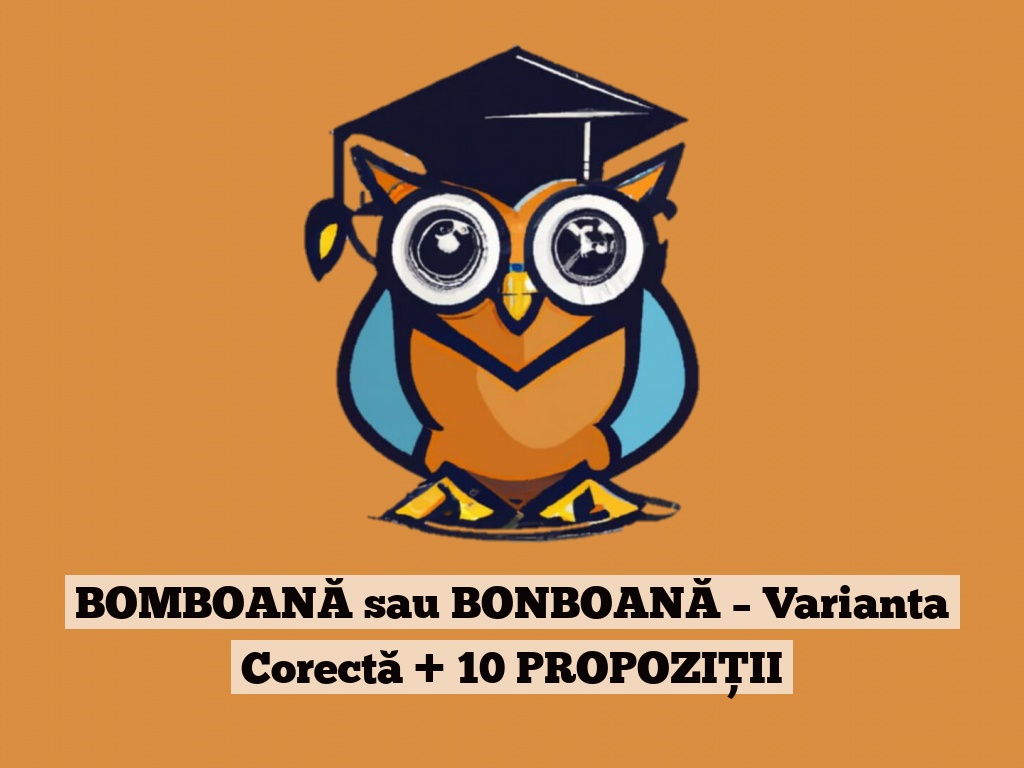 BOMBOANĂ sau BONBOANĂ – Varianta Corectă + 10 PROPOZIȚII